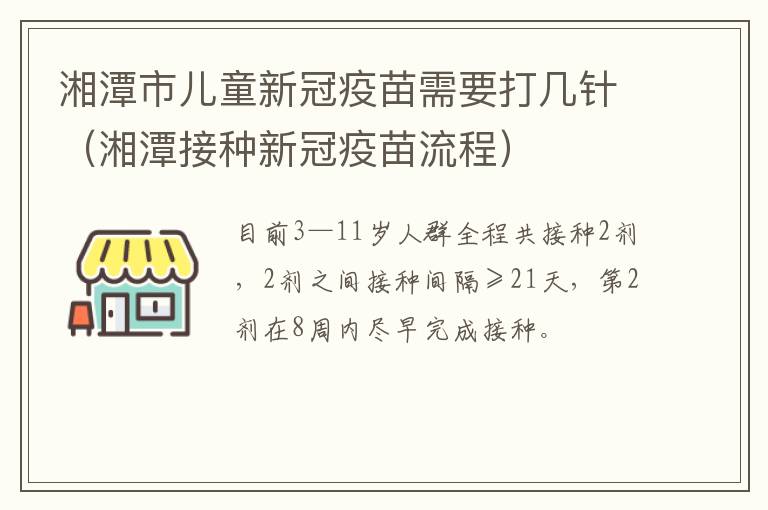 湘潭市儿童新冠疫苗需要打几针（湘潭接种新冠疫苗流程）

目前3—11岁人群全程共接种2剂，2剂之间接种间隔≥21天，第2剂在8周内尽早完成接种。